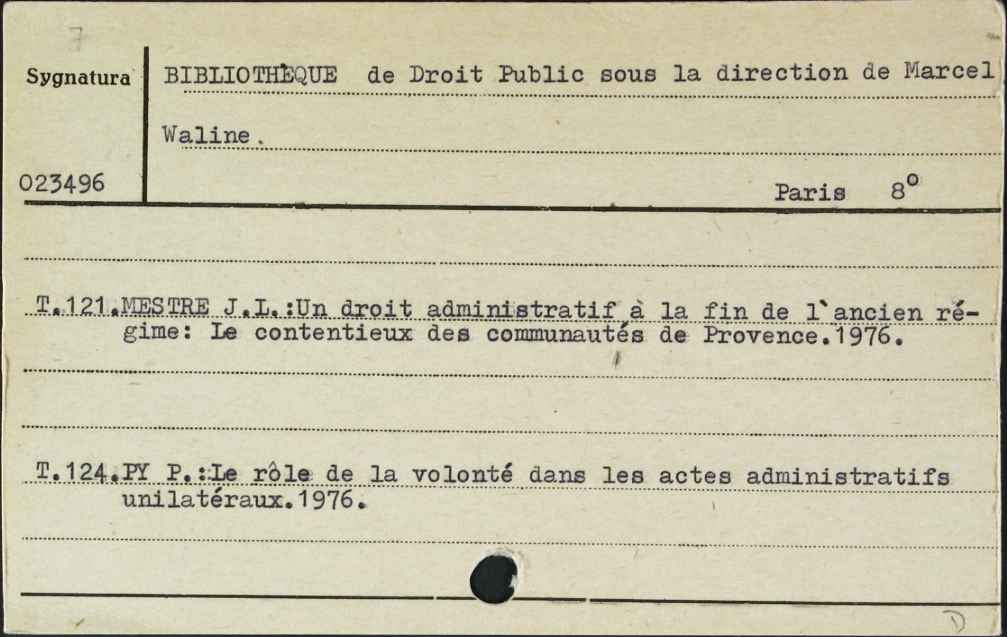 Sygnatura

023496

BIBLIOTHÈQUE de Droit Public sous la direction de Marcel Waline.

Paris 8°

T.121.MESTRE J.L.:Un droit administratif à la fin de l`ancien régime: Le contentieux des communautés de Provence.1976.

T.124.PY P.:Le rôle de la volonté dans les actes administratifs unilatéraux.1976.